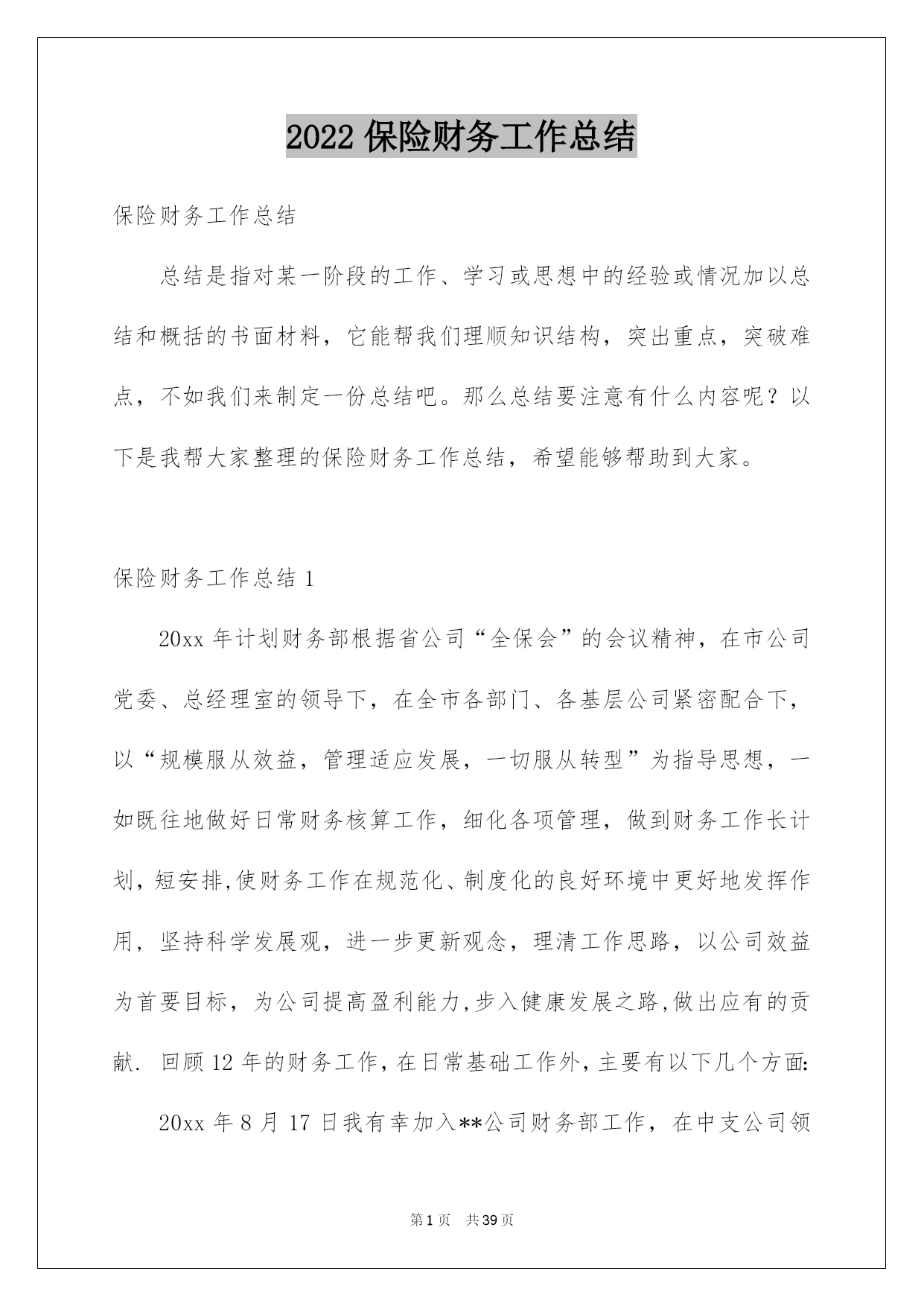 2022 保险财务工作总结

保险财务工作总结

总结是指对某一阶段的工作、学习或思想中的经验或情况加以总结和概括的书面材料，它能帮我们理顺知识结构，突出重点，突破难点，不如我们来制定一份总结吧。那么总结要注意有什么内容呢？以下是我帮大家整理的保险财务工作总结，希望能够帮助到大家。

保险财务工作总结 1

20xx 年计划财务部根据省公司“全保会”的会议精神，在市公司党委、总经理室的领导下，在全市各部门、各基层公司紧密配合下，以“规模服从效益，管理适应发展，一切服从转型”为指导思想，一如既往地做好日常财务核算工作，细化各项管理，做到财务工作长计划，短安排,使财务工作在规范化、制度化的良好环境中更好地发挥作用，坚持科学发展观，进一步更新观念，理清工作思路，以公司效益为首要目标，为公司提高盈利能力,步入健康发展之路,做出应有的贡献. 回顾 12 年的财务工作，在日常基础工作外，主要有以下几个方面:

20xx 年 8 月 17 日我有幸加入**公司财务部工作，在中支公司领

第 1 页　共 39 页